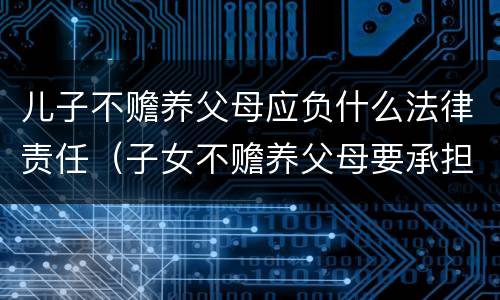 儿子不赡养父母应负什么法律责任（子女不赡养父母要承担